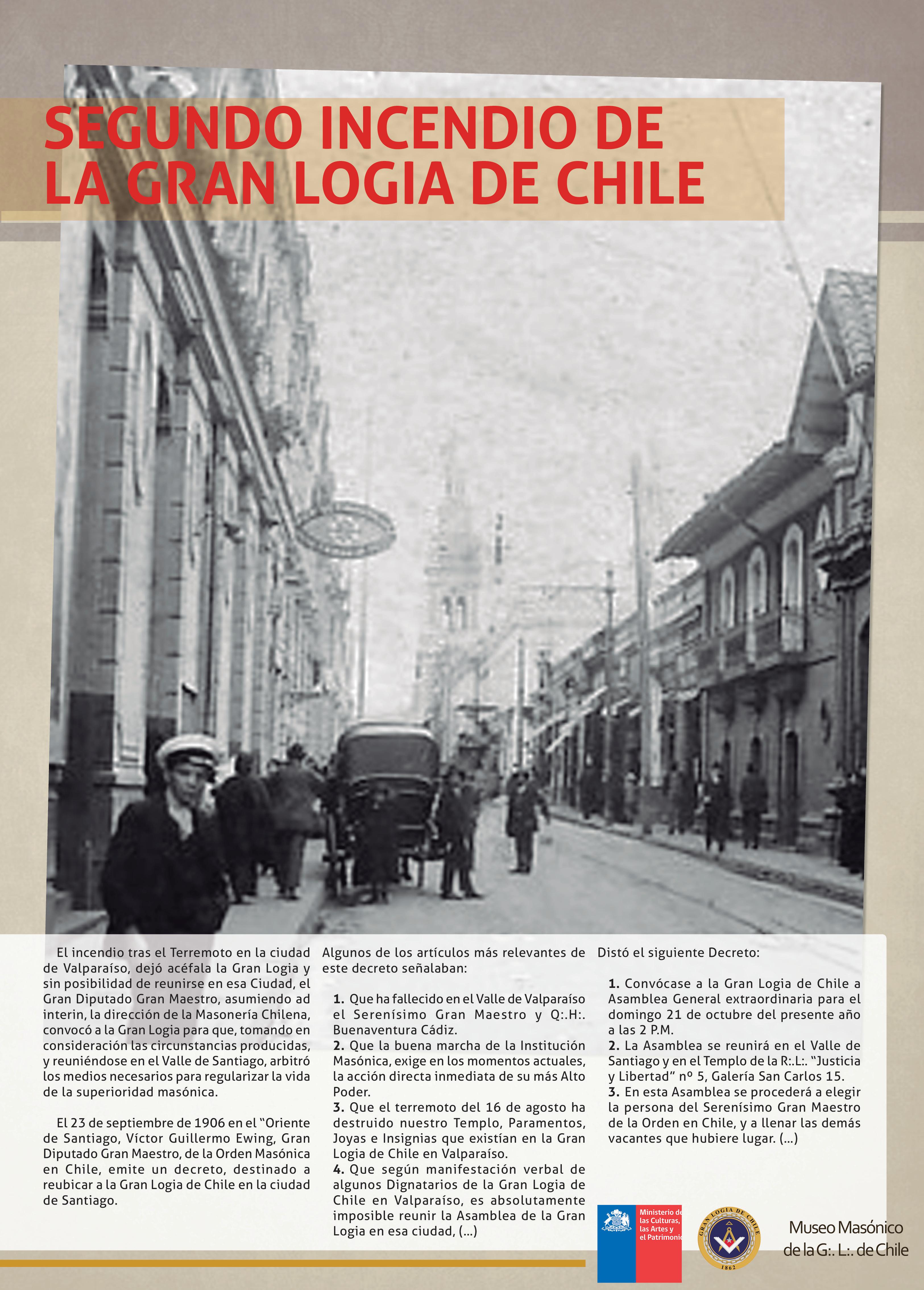 SEGUNDO INCENDIO DE LA GRAN LOGIA DE CHILE

El incendio tras el Terremoto en la ciudad de Valparaíso, dejó acéfala la Gran Logia y sin posibilidad de reunirse en esa Ciudad, el Gran Diputado Gran Maestro, asumiendo ad interin, la dirección de la Masonería Chilena, convocó a la Gran Logia para que, tomando en consideración las circunstancias producidas, y reuniéndose en el Valle de Santiago, arbitró los medios necesarios para regularizar la vida de la superioridad masónica.

El 23 de septiembre de 1906 en el "Oriente de Santiago, Víctor Guillermo Ewing, Gran Diputado Gran Maestro, de la Orden Masónica en Chile, emite un decreto, destinado a reubicar a la Gran Logia de Chile en la ciudad de Santiago.

Algunos de los artículos más relevantes de este decreto señalaban:

1. Que ha fallecido en el Valle de Valparaíso el Serenísimo Gran Maestro y Q:.H:. Buenaventura Cádiz.
2. Que la buena marcha de la Institución Masónica, exige en los momentos actuales, la acción directa inmediata de su más Alto Poder.
3. Que el terremoto del 16 de agosto ha destruido nuestro Templo, Paramentos, Joyas e Insignias que existían en la Gran Logia de Chile en Valparaíso.
4. Que según manifestación verbal de algunos Dignatarios de la Gran Logia de Chile en Valparaíso, es absolutamente imposible reunir la Asamblea de la Gran Logia en esa ciudad, (...)

Distó el siguiente Decreto:

1. Convócase a la Gran Logia de Chile a Asamblea General extraordinaria para el domingo 21 de octubre del presente año a las 2 P.M.
2. La Asamblea se reunirá en el Valle de Santiago y en el Templo de la R:.L:. "Justicia y Libertad" nº 5, Galería San Carlos 15.
3. En esta Asamblea se procederá a elegir la persona del Serenísimo Gran Maestro de la Orden en Chile, y a llenar las demás vacantes que hubiere lugar. (...)

Ministerio de las Culturas, las Artes y el Patrimonio

GRAN LOGIA DE CHILE 1862

Museo Masónico de la G:. L:. de Chile